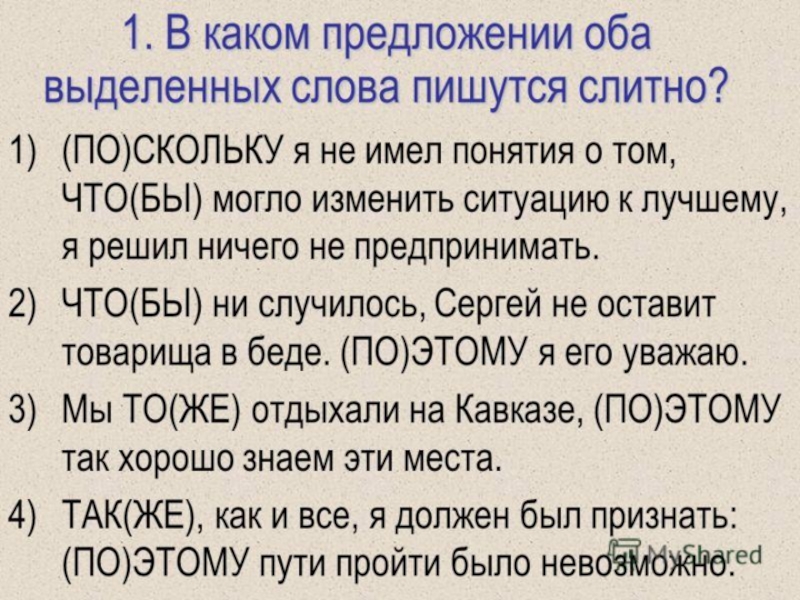 1. В каком предложении оба выделенных слова пишутся слитно?

1) (ПО)СКОЛЬКУ я не имел понятия о том, ЧТО(БЫ) могло изменить ситуацию к лучшему, я решил ничего не предпринимать.

2) ЧТО(БЫ) ни случилось, Сергей не оставит товарища в беде. (ПО)ЭТОМУ я его уважаю.

3) Мы ТО(ЖЕ) отдыхали на Кавказе, (ПО)ЭТОМУ так хорошо знаем эти места.

4) ТАК(ЖЕ), как и все, я должен был признать: (ПО)ЭТОМУ пути пройти было невозможно.

MyShared